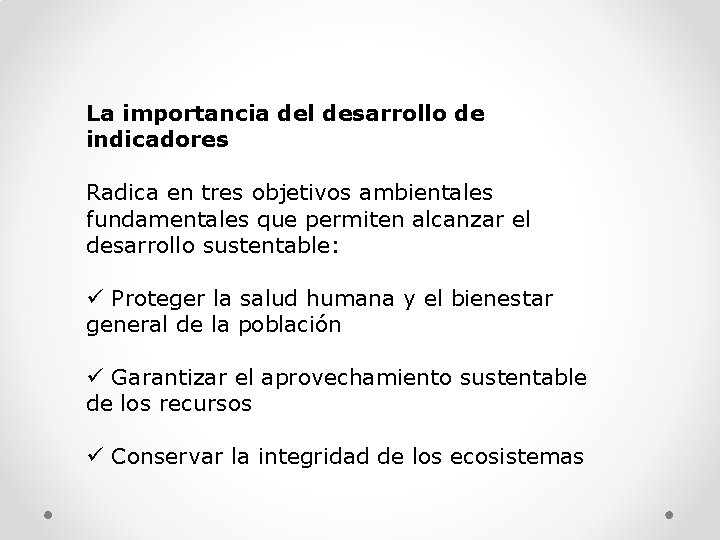 La importancia del desarrollo de indicadores

Radica en tres objetivos ambientales fundamentales que permiten alcanzar el desarrollo sustentable:

✓ Proteger la salud humana y el bienestar general de la población

✓ Garantizar el aprovechamiento sustentable de los recursos

✓ Conservar la integridad de los ecosistemas